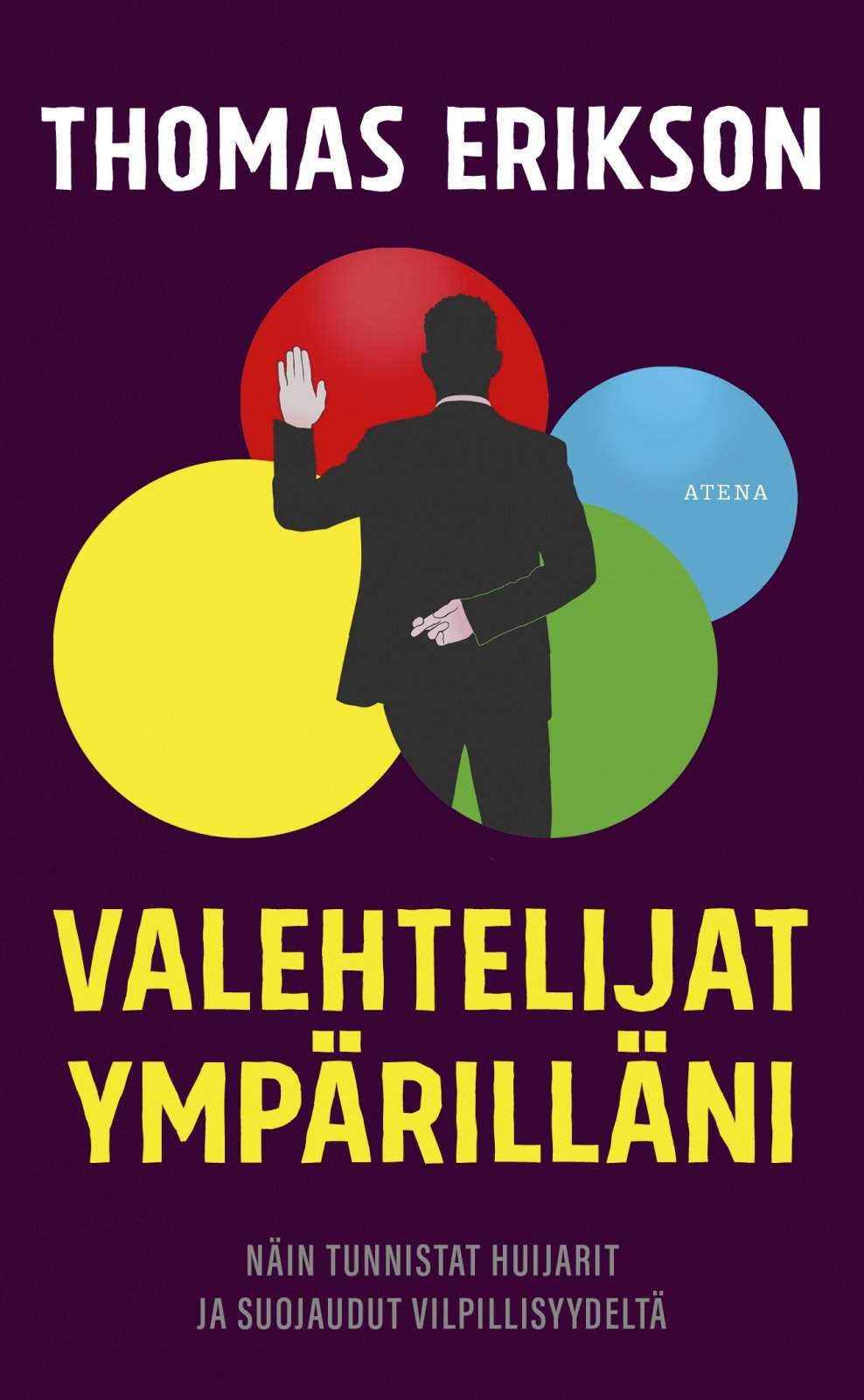 THOMAS ERIKSON

ATENA

VALEHTELIJAT YMPÄRILLÄNI

NÄIN TUNNISTAT HUIJARIT JA SUOJAUDUT VILPILLISYYDELTÄ